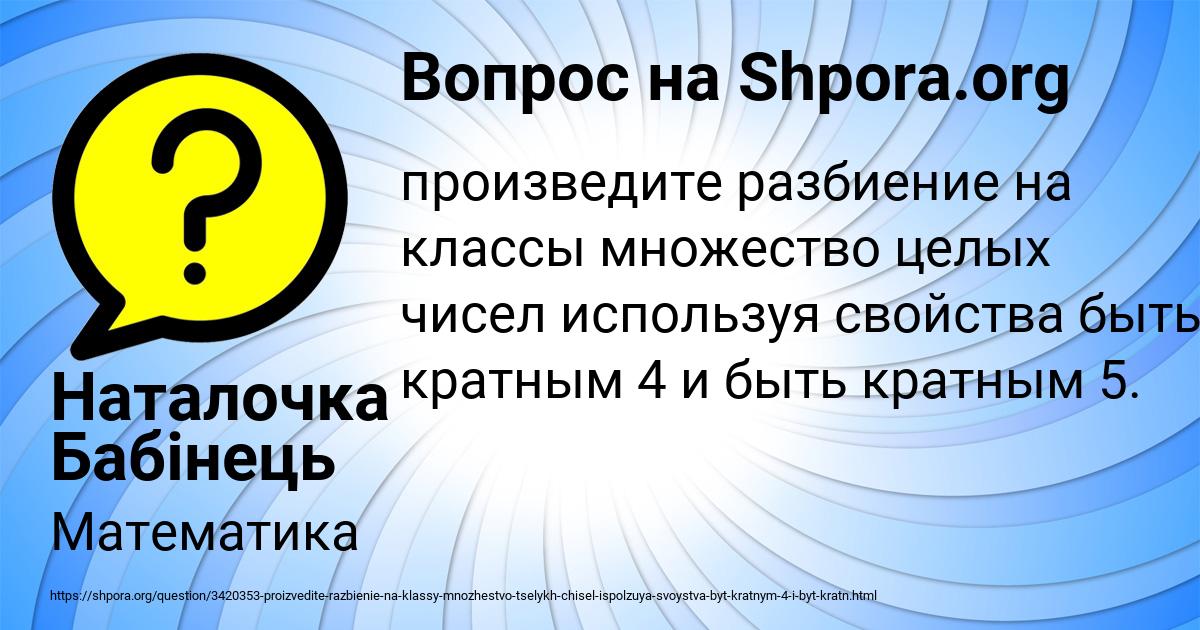 Вопрос на Shpora.org

произведите разбиение на классы множество целых чисел используя свойства быть кратным 4 и быть кратным 5.

Наталочка Бабінець

Математика

https://shpora.org/question/3420353-proizvedite-razbienie-na-klassy-mnozhestvo-tselykh-chisel-ispolzuya-svoystva-byt-kratnym-4-i-byt-kratn.html